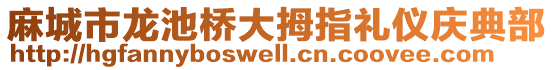 麻城市龙池桥大拇指礼仪庆典部
http://hgfannyboswell.cn.coovee.com